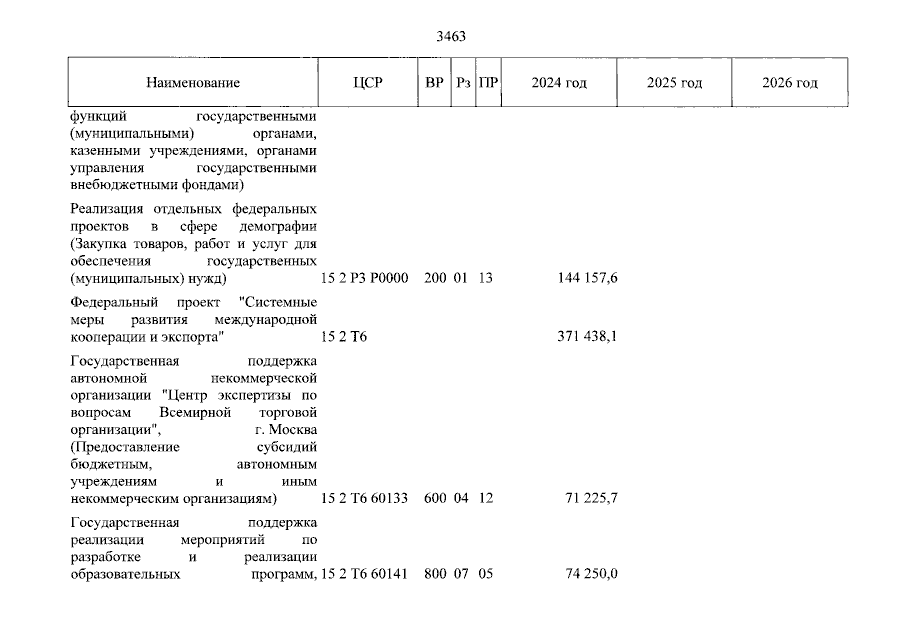 3463

| Наименование | ЦСР | ВР | Рз | ПР | 2024 год | 2025 год | 2026 год |
|---|---|---|---|---|---|---|---|
| функций государственными (муниципальными) органами, казенными учреждениями, органами управления государственными внебюджетными фондами) | | | | | | | |
| Реализация отдельных федеральных проектов в сфере демографии (Закупка товаров, работ и услуг для обеспечения государственных (муниципальных) нужд) | 15 2 P3 P0000 | 200 | 01 | 13 | 144 157,6 | | |
| Федеральный проект "Системные меры развития международной кооперации и экспорта" | 15 2 T6 | | | | 371 438,1 | | |
| Государственная поддержка автономной некоммерческой организации "Центр экспертизы по вопросам Всемирной торговой организации", г. Москва (Предоставление субсидий бюджетным, автономным учреждениям и иным некоммерческим организациям) | 15 2 T6 60133 | 600 | 04 | 12 | 71 225,7 | | |
| Государственная поддержка реализации мероприятий по разработке и реализации образовательных программ, | 15 2 T6 60141 | 800 | 07 | 05 | 74 250,0 | | |